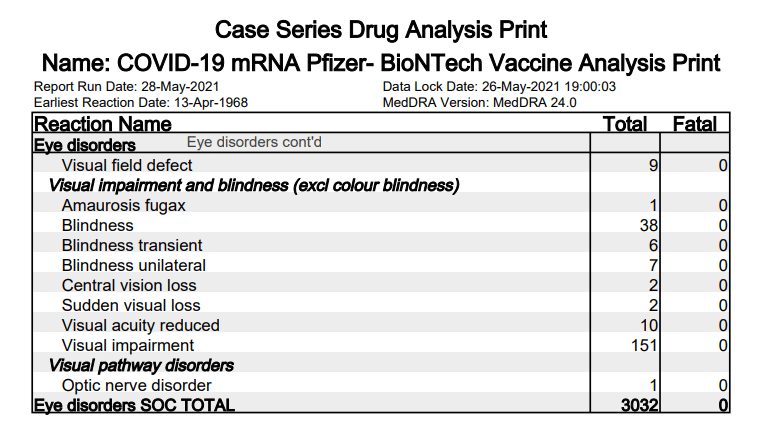 Case Series Drug Analysis Print

Name: COVID-19 mRNA Pfizer- BioNTech Vaccine Analysis Print

Report Run Date: 28-May-2021
Earliest Reaction Date: 13-Apr-1968

Data Lock Date: 26-May-2021 19:00:03
MedDRA Version: MedDRA 24.0

| Reaction Name | Total | Fatal |
|---|---|---|
| Eye disorders Eye disorders cont'd | | |
| Visual field defect | 9 | 0 |
| Visual impairment and blindness (excl colour blindness) | | |
| Amaurosis fugax | 1 | 0 |
| Blindness | 38 | 0 |
| Blindness transient | 6 | 0 |
| Blindness unilateral | 7 | 0 |
| Central vision loss | 2 | 0 |
| Sudden visual loss | 2 | 0 |
| Visual acuity reduced | 10 | 0 |
| Visual impairment | 151 | 0 |
| Visual pathway disorders | | |
| Optic nerve disorder | 1 | 0 |
| Eye disorders SOC TOTAL | 3032 | 0 |